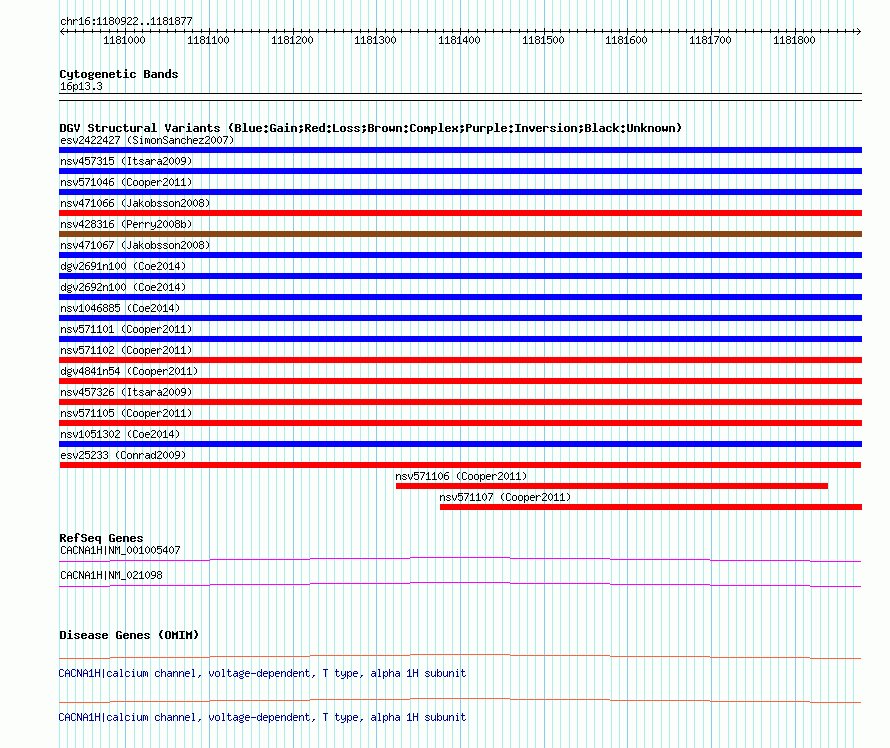 chr16:1180922..1181877

1181000 1181100 1181200 1181300 1181400 1181500 1181600 1181700 1181800

Cytogenetic Bands
16p13.3

DGV Structural Variants (Blue:Gain;Red:Loss;Brown:Complex;Purple:Inversion;Black:Unknown)
esv2422427 (SimonSanchez2007)
nsv457315 (Itsara2009)
nsv571046 (Cooper2011)
nsv471066 (Jakobsson2008)
nsv428316 (Perry2008b)
nsv471067 (Jakobsson2008)
dgv2691n100 (Coe2014)
dgv2692n100 (Coe2014)
nsv1046885 (Coe2014)
nsv571101 (Cooper2011)
nsv571102 (Cooper2011)
dgv4841n54 (Cooper2011)
nsv457326 (Itsara2009)
nsv571105 (Cooper2011)
nsv1051302 (Coe2014)
esv25233 (Conrad2009)
nsv571106 (Cooper2011)
nsv571107 (Cooper2011)

RefSeq Genes
CACNA1H|NM_001005407
CACNA1H|NM_021098

Disease Genes (OMIM)
CACNA1H|calcium channel, voltage-dependent, T type, alpha 1H subunit
CACNA1H|calcium channel, voltage-dependent, T type, alpha 1H subunit